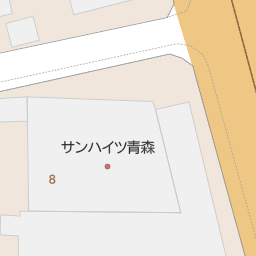 サンハイツ青森

8